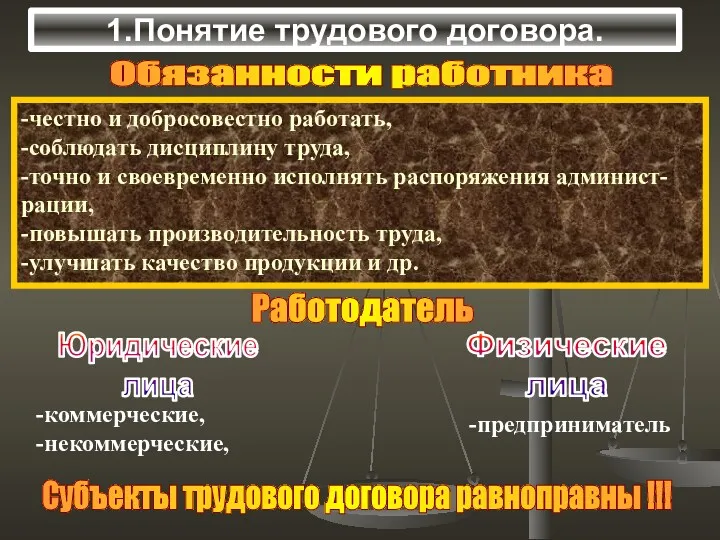 1.Понятие трудового договора.

Обязанности работника

-честно и добросовестно работать,
-соблюдать дисциплину труда,
-точно и своевременно исполнять распоряжения администрации,
-повышать производительность труда,
-улучшать качество продукции и др.

Работодатель

Юридические лица

-коммерческие,
-некоммерческие,

Физические лица

-предприниматель

Субъекты трудового договора равноправны !!!